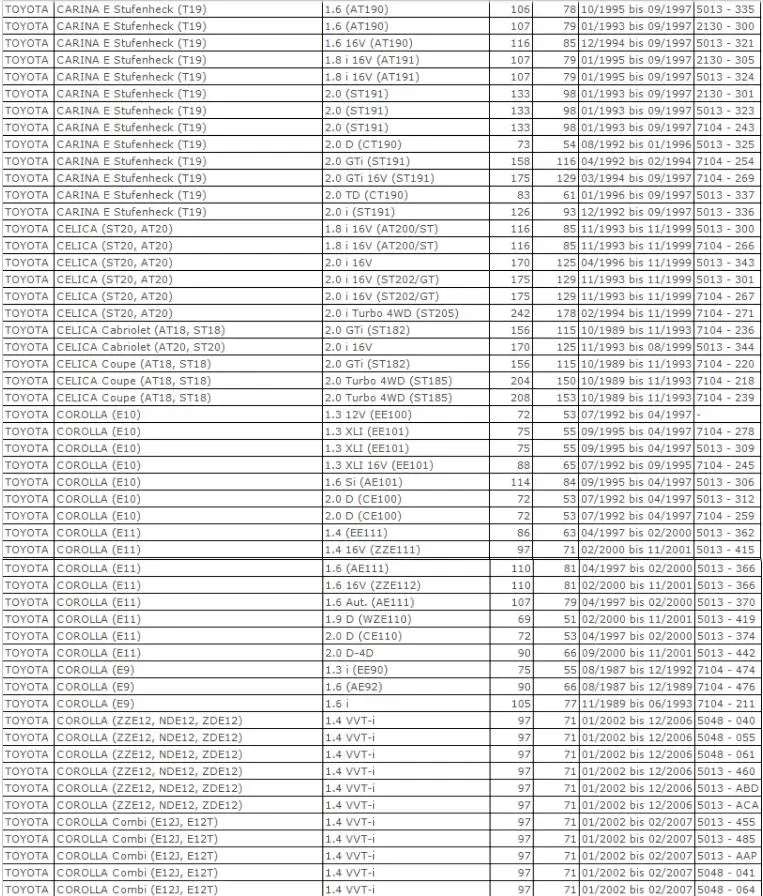 | TOYOTA | CARINA E Stufenheck (T19) | 1.6 (AT190) | 106 | 78 | 10/1995 bis 09/1997 | 5013 - 335 |
|---|---|---|---|---|---|---|
| TOYOTA | CARINA E Stufenheck (T19) | 1.6 (AT190) | 107 | 79 | 01/1995 bis 09/1997 | 2130 - 300 |
| TOYOTA | CARINA E Stufenheck (T19) | 1.6 16V (AT190) | 116 | 85 | 12/1994 bis 09/1997 | 5013 - 321 |
| TOYOTA | CARINA E Stufenheck (T19) | 1.8 i 16V (AT191) | 107 | 79 | 01/1995 bis 09/1997 | 2130 - 305 |
| TOYOTA | CARINA E Stufenheck (T19) | 1.8 i 16V (AT191) | 107 | 79 | 01/1995 bis 09/1997 | 5013 - 324 |
| TOYOTA | CARINA E Stufenheck (T19) | 2.0 (ST191) | 133 | 98 | 01/1993 bis 09/1997 | 2130 - 301 |
| TOYOTA | CARINA E Stufenheck (T19) | 2.0 (ST191) | 133 | 98 | 01/1993 bis 09/1997 | 5013 - 323 |
| TOYOTA | CARINA E Stufenheck (T19) | 2.0 (ST191) | 133 | 98 | 01/1993 bis 09/1997 | 7104 - 243 |
| TOYOTA | CARINA E Stufenheck (T19) | 2.0 D (CT190) | 73 | 54 | 08/1992 bis 01/1996 | 5013 - 325 |
| TOYOTA | CARINA E Stufenheck (T19) | 2.0 GTi (ST191) | 158 | 116 | 04/1992 bis 02/1994 | 7104 - 254 |
| TOYOTA | CARINA E Stufenheck (T19) | 2.0 GTi 16V (ST191) | 175 | 129 | 03/1994 bis 09/1997 | 7104 - 269 |
| TOYOTA | CARINA E Stufenheck (T19) | 2.0 TD (CT190) | 83 | 61 | 01/1996 bis 09/1997 | 5013 - 337 |
| TOYOTA | CARINA E Stufenheck (T19) | 2.0 i (ST191) | 126 | 93 | 12/1992 bis 09/1997 | 5013 - 336 |
| TOYOTA | CELICA (ST20, AT20) | 1.8 i 16V (AT200/ST) | 116 | 85 | 11/1993 bis 11/1999 | 5013 - 300 |
| TOYOTA | CELICA (ST20, AT20) | 1.8 i 16V (AT200/ST) | 116 | 85 | 11/1993 bis 11/1999 | 7104 - 266 |
| TOYOTA | CELICA (ST20, AT20) | 2.0 i 16V | 170 | 125 | 04/1996 bis 11/1999 | 5013 - 343 |
| TOYOTA | CELICA (ST20, AT20) | 2.0 i 16V (ST202/GT) | 175 | 129 | 11/1993 bis 11/1999 | 5013 - 301 |
| TOYOTA | CELICA (ST20, AT20) | 2.0 i 16V (ST202/GT) | 175 | 129 | 11/1993 bis 11/1999 | 7104 - 267 |
| TOYOTA | CELICA (ST20, AT20) | 2.0 i Turbo 4WD (ST205) | 242 | 178 | 02/1994 bis 11/1999 | 7104 - 271 |
| TOYOTA | CELICA Cabriolet (AT18, ST18) | 2.0 GTi (ST182) | 156 | 115 | 10/1989 bis 11/1993 | 7104 - 236 |
| TOYOTA | CELICA Cabriolet (AT20, ST20) | 2.0 i 16V | 170 | 125 | 11/1993 bis 08/1999 | 5013 - 344 |
| TOYOTA | CELICA Coupe (AT18, ST18) | 2.0 GTi (ST182) | 156 | 115 | 10/1989 bis 11/1993 | 7104 - 220 |
| TOYOTA | CELICA Coupe (AT18, ST18) | 2.0 Turbo 4WD (ST185) | 204 | 150 | 10/1989 bis 11/1993 | 7104 - 218 |
| TOYOTA | CELICA Coupe (AT18, ST18) | 2.0 Turbo 4WD (ST185) | 208 | 153 | 10/1989 bis 11/1993 | 7104 - 239 |
| TOYOTA | COROLLA (E10) | 1.3 12V (EE100) | 72 | 53 | 07/1992 bis 04/1997 | - |
| TOYOTA | COROLLA (E10) | 1.3 XLI (EE101) | 75 | 55 | 09/1995 bis 04/1997 | 7104 - 278 |
| TOYOTA | COROLLA (E10) | 1.3 XLI (EE101) | 75 | 55 | 09/1995 bis 04/1997 | 5013 - 309 |
| TOYOTA | COROLLA (E10) | 1.3 XLI 16V (EE101) | 88 | 65 | 07/1992 bis 09/1995 | 7104 - 245 |
| TOYOTA | COROLLA (E10) | 1.6 Si (AE101) | 114 | 84 | 09/1995 bis 04/1997 | 5013 - 306 |
| TOYOTA | COROLLA (E10) | 2.0 D (CE100) | 72 | 53 | 07/1992 bis 04/1997 | 5013 - 312 |
| TOYOTA | COROLLA (E10) | 2.0 D (CE100) | 72 | 53 | 07/1992 bis 04/1997 | 7104 - 259 |
| TOYOTA | COROLLA (E11) | 1.4 (EE111) | 86 | 63 | 04/1997 bis 02/2000 | 5013 - 362 |
| TOYOTA | COROLLA (E11) | 1.4 16V (ZZE111) | 97 | 71 | 02/2000 bis 11/2001 | 5013 - 415 |
| TOYOTA | COROLLA (E11) | 1.6 (AE111) | 110 | 81 | 04/1997 bis 02/2000 | 5013 - 366 |
| TOYOTA | COROLLA (E11) | 1.6 16V (ZZE112) | 110 | 81 | 02/2000 bis 11/2001 | 5013 - 366 |
| TOYOTA | COROLLA (E11) | 1.6 Aut. (AE111) | 107 | 79 | 04/1997 bis 02/2000 | 5013 - 370 |
| TOYOTA | COROLLA (E11) | 1.9 D (WZE110) | 69 | 51 | 02/2000 bis 11/2001 | 5013 - 419 |
| TOYOTA | COROLLA (E11) | 2.0 D (CE110) | 72 | 53 | 04/1997 bis 02/2000 | 5013 - 374 |
| TOYOTA | COROLLA (E11) | 2.0 D-4D | 90 | 66 | 09/2000 bis 11/2001 | 5013 - 442 |
| TOYOTA | COROLLA (E9) | 1.3 i (EE90) | 75 | 55 | 08/1987 bis 12/1992 | 7104 - 474 |
| TOYOTA | COROLLA (E9) | 1.6 (AE92) | 90 | 66 | 08/1987 bis 12/1989 | 7104 - 476 |
| TOYOTA | COROLLA (E9) | 1.6 i | 105 | 77 | 11/1989 bis 06/1993 | 7104 - 211 |
| TOYOTA | COROLLA (ZZE12, NDE12, ZDE12) | 1.4 VVT-i | 97 | 71 | 01/2002 bis 12/2006 | 5048 - 040 |
| TOYOTA | COROLLA (ZZE12, NDE12, ZDE12) | 1.4 VVT-i | 97 | 71 | 01/2002 bis 12/2006 | 5048 - 055 |
| TOYOTA | COROLLA (ZZE12, NDE12, ZDE12) | 1.4 VVT-i | 97 | 71 | 01/2002 bis 12/2006 | 5048 - 061 |
| TOYOTA | COROLLA (ZZE12, NDE12, ZDE12) | 1.4 VVT-i | 97 | 71 | 01/2002 bis 12/2006 | 5013 - 460 |
| TOYOTA | COROLLA (ZZE12, NDE12, ZDE12) | 1.4 VVT-i | 97 | 71 | 01/2002 bis 12/2006 | 5013 - ABD |
| TOYOTA | COROLLA (ZZE12, NDE12, ZDE12) | 1.4 VVT-i | 97 | 71 | 01/2002 bis 12/2006 | 5013 - ACA |
| TOYOTA | COROLLA Combi (E12J, E12T) | 1.4 VVT-i | 97 | 71 | 01/2002 bis 02/2007 | 5013 - 455 |
| TOYOTA | COROLLA Combi (E12J, E12T) | 1.4 VVT-i | 97 | 71 | 01/2002 bis 02/2007 | 5013 - 485 |
| TOYOTA | COROLLA Combi (E12J, E12T) | 1.4 VVT-i | 97 | 71 | 01/2002 bis 02/2007 | 5013 - AAP |
| TOYOTA | COROLLA Combi (E12J, E12T) | 1.4 VVT-i | 97 | 71 | 01/2002 bis 02/2007 | 5048 - 041 |
| TOYOTA | COROLLA Combi (E12J, E12T) | 1.4 VVT-i | 97 | 71 | 01/2002 bis 02/2007 | 5048 - 064 |